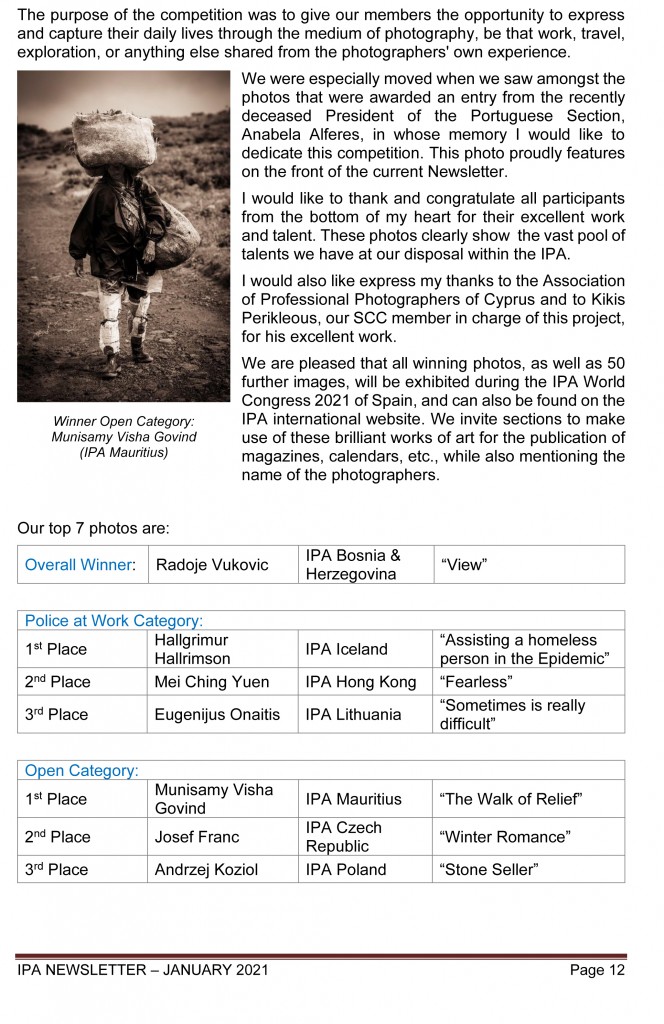 The purpose of the competition was to give our members the opportunity to express and capture their daily lives through the medium of photography, be that work, travel, exploration, or anything else shared from the photographers' own experience.

Winner Open Category: Munisamy Visha Govind (IPA Mauritius)

We were especially moved when we saw amongst the photos that were awarded an entry from the recently deceased President of the Portuguese Section, Anabela Alferes, in whose memory I would like to dedicate this competition. This photo proudly features on the front of the current Newsletter.

I would like to thank and congratulate all participants from the bottom of my heart for their excellent work and talent. These photos clearly show the vast pool of talents we have at our disposal within the IPA.

I would also like express my thanks to the Association of Professional Photographers of Cyprus and to Kikis Perikleous, our SCC member in charge of this project, for his excellent work.

We are pleased that all winning photos, as well as 50 further images, will be exhibited during the IPA World Congress 2021 of Spain, and can also be found on the IPA international website. We invite sections to make use of these brilliant works of art for the publication of magazines, calendars, etc., while also mentioning the name of the photographers.

Our top 7 photos are:

| Overall Winner: | Radoje Vukovic | IPA Bosnia & Herzegovina | “View” |
|---|---|---|---|

| Police at Work Category: | | | |
|---|---|---|---|
| 1$^{st}$ Place | Hallgrimur Hallrimson | IPA Iceland | “Assisting a homeless person in the Epidemic” |
| 2$^{nd}$ Place | Mei Ching Yuen | IPA Hong Kong | “Fearless” |
| 3$^{rd}$ Place | Eugenijus Onaitis | IPA Lithuania | “Sometimes is really difficult” |

| Open Category: | | | |
|---|---|---|---|
| 1$^{st}$ Place | Munisamy Visha Govind | IPA Mauritius | “The Walk of Relief” |
| 2$^{nd}$ Place | Josef Franc | IPA Czech Republic | “Winter Romance” |
| 3$^{rd}$ Place | Andrzej Koziol | IPA Poland | “Stone Seller” |

IPA NEWSLETTER – JANUARY 2021 Page 12